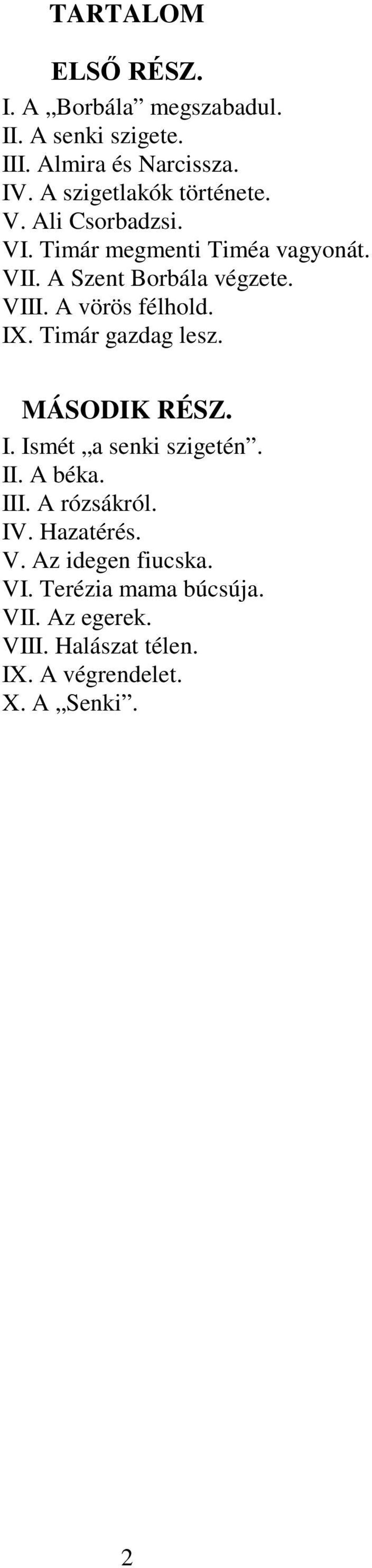 TARTALOM

ELSŐ RÉSZ.

I. A „Borbála” megszabadul.
II. A senki szigete.
III. Almira és Narcissza.
IV. A szigetlakók története.
V. Ali Csorbadzsi.
VI. Timár megmenti Timéa vagyonát.
VII. A Szent Borbála végzete.
VIII. A vörös félhold.
IX. Timár gazdag lesz.

MÁSODIK RÉSZ.

I. Ismét „a senki szigetén”.
II. A béka.
III. A rózsákról.
IV. Hazatérés.
V. Az idegen fiucska.
VI. Terézia mama búcsúja.
VII. Az egerek.
VIII. Halászat télen.
IX. A végrendelet.
X. A „Senki”.

2